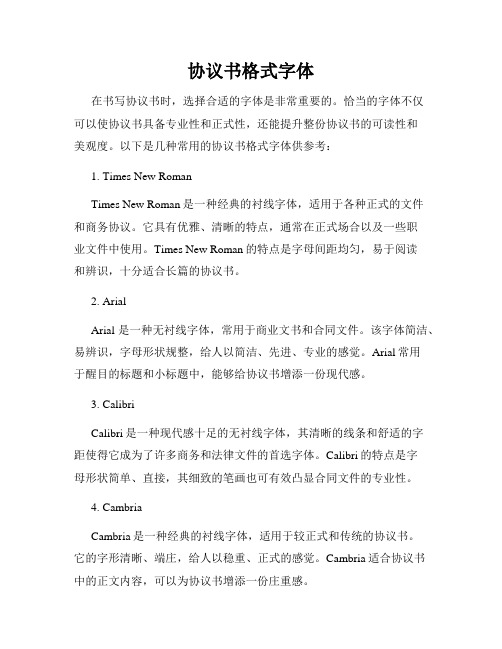 协议书格式字体

在书写协议书时，选择合适的字体是非常重要的。恰当的字体不仅可以使协议书具备专业性和正式性，还能提升整份协议书的可读性和美观度。以下是几种常用的协议书格式字体供参考：

1. Times New Roman

Times New Roman 是一种经典的衬线字体，适用于各种正式的文件和商务协议。它具有优雅、清晰的特点，通常在正式场合以及一些职业文件中使用。Times New Roman 的特点是字母间距均匀，易于阅读和辨识，十分适合长篇的协议书。

2. Arial

Arial 是一种无衬线字体，常用于商业文书和合同文件。该字体简洁、易辨识，字母形状规整，给人以简洁、先进、专业的感觉。Arial 常用于醒目的标题和小标题中，能够给协议书增添一份现代感。

3. Calibri

Calibri 是一种现代感十足的无衬线字体，其清晰的线条和舒适的字距使得它成为了许多商务和法律文件的首选字体。Calibri 的特点是字母形状简单、直接，其细致的笔画也可有效凸显合同文件的专业性。

4. Cambria

Cambria 是一种经典的衬线字体，适用于较正式和传统的协议书。它的字形清晰、端庄，给人以稳重、正式的感觉。Cambria 适合协议书中的正文内容，可以为协议书增添一份庄重感。